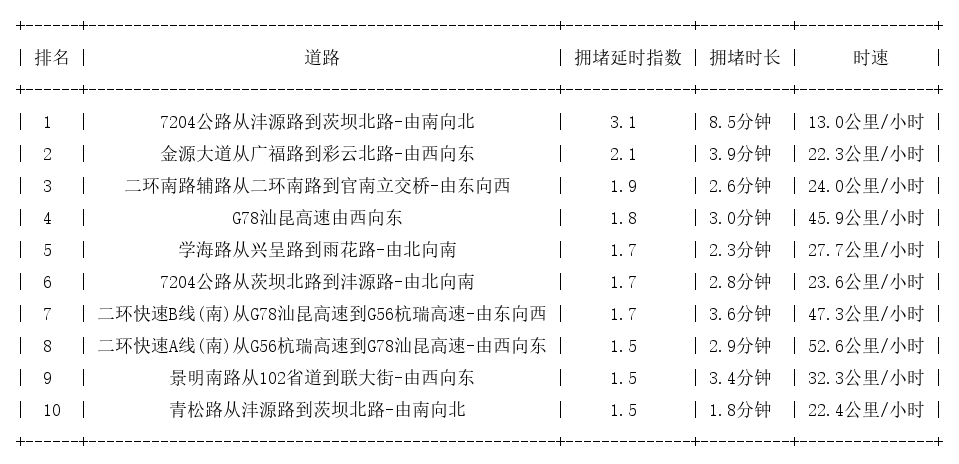 | 排名 | 道路 | 拥堵延时指数 | 拥堵时长 | 时速 |
|---|---|---|---|---|
| 1 | 7204公路从沣源路到茨坝北路-由南向北 | 3.1 | 8.5分钟 | 13.0公里/小时 |
| 2 | 金源大道从广福路到彩云北路-由西向东 | 2.1 | 3.9分钟 | 22.3公里/小时 |
| 3 | 二环南路辅路从二环南路到官南立交桥-由东向西 | 1.9 | 2.6分钟 | 24.0公里/小时 |
| 4 | G78汕昆高速由西向东 | 1.8 | 3.0分钟 | 45.9公里/小时 |
| 5 | 学海路从兴呈路到雨花路-由北向南 | 1.7 | 2.3分钟 | 27.7公里/小时 |
| 6 | 7204公路从茨坝北路到沣源路-由北向南 | 1.7 | 2.8分钟 | 23.6公里/小时 |
| 7 | 二环快速B线(南)从G78汕昆高速到G56杭瑞高速-由东向西 | 1.7 | 3.6分钟 | 47.3公里/小时 |
| 8 | 二环快速A线(南)从G56杭瑞高速到G78汕昆高速-由西向东 | 1.5 | 2.9分钟 | 52.6公里/小时 |
| 9 | 景明南路从102省道到联大街-由西向东 | 1.5 | 3.4分钟 | 32.3公里/小时 |
| 10 | 青松路从沣源路到茨坝北路-由南向北 | 1.5 | 1.8分钟 | 22.4公里/小时 |